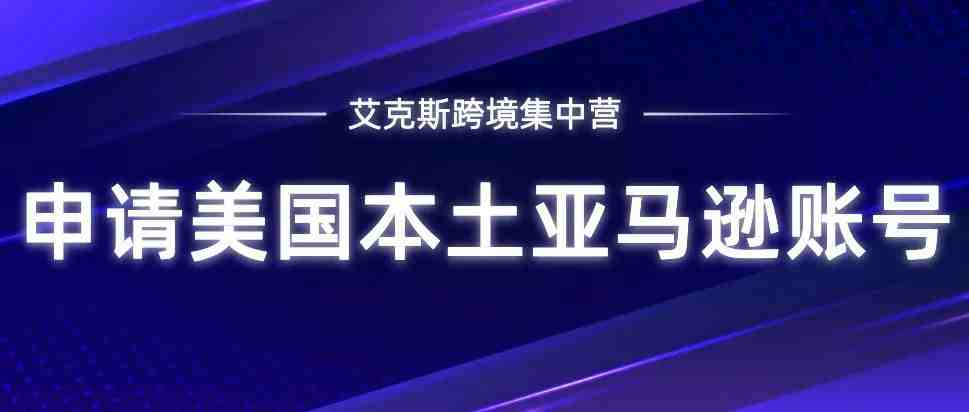 艾克斯跨境集中营

申请美国本土亚马逊账号